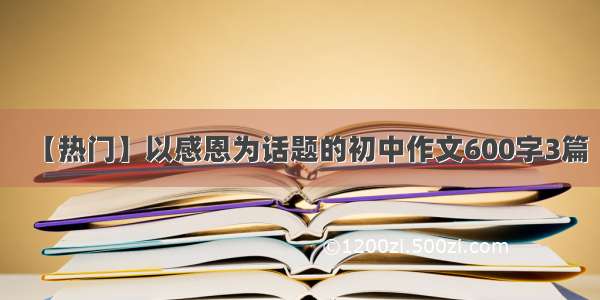 【热门】以感恩为话题的初中作文600字3篇

©1200zi.500zi.com